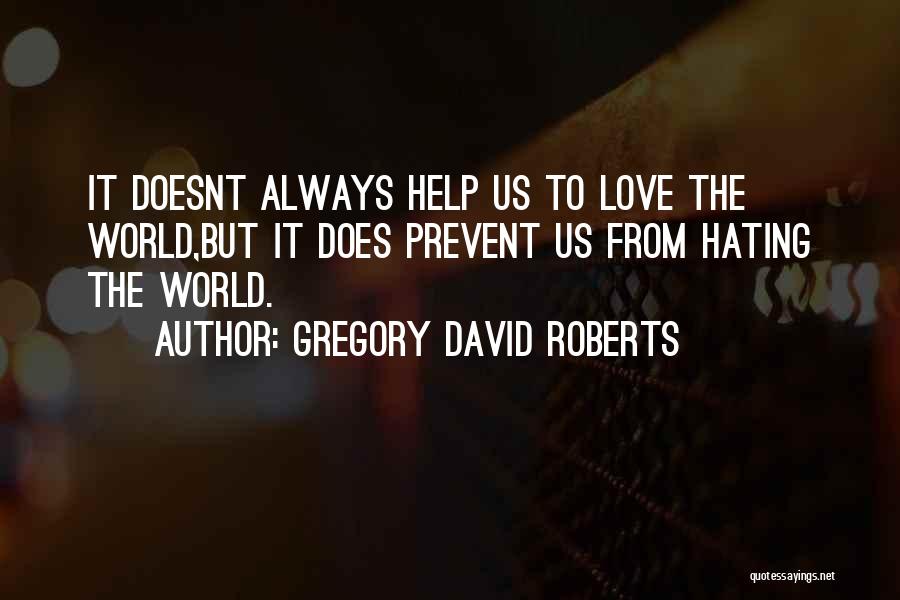 IT DOESNT ALWAYS HELP US TO LOVE THE WORLD,BUT IT DOES PREVENT US FROM HATING THE WORLD.

AUTHOR: GREGORY DAVID ROBERTS

quotessayings.net